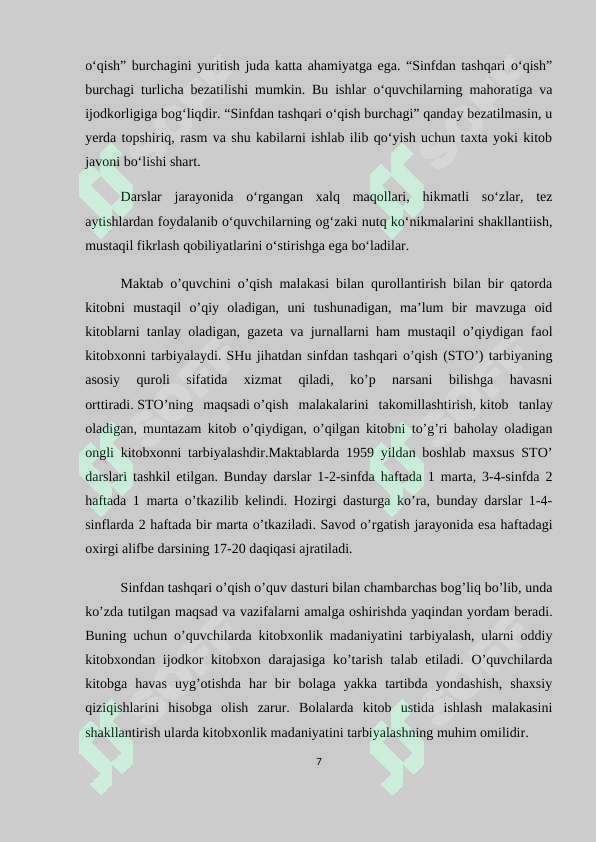 o‘qish” burchagini yuritish juda katta ahamiyatga ega. “Sinfdan tashqari o‘qish” burchagi turlicha bezatilishi mumkin. Bu ishlar o‘quvchilarning mahoratiga va ijodkorligiga bog‘liqdir. “Sinfdan tashqari o‘qish burchagi” qanday bezatilmasin, u yerda topshiriq, rasm va shu kabilarni ishlab ilib qo‘yish uchun taxta yoki kitob javoni bo‘lishi shart.

Darslar jarayonida o‘rgangan xalq maqollari, hikmatli so‘zlar, tez aytishlardan foydalanib o‘quvchilarning og‘zaki nutq ko‘nikmalarini shakllantiish, mustaqil fikrlash qobiliyatlarini o‘stirishga ega bo‘ladilar.

Maktab o’quvchini o’qish malakasi bilan qurollantirish bilan bir qatorda kitobni mustaqil o’qiy oladigan, uni tushunadigan, ma’lum bir mavzuga oid kitoblarni tanlay oladigan, gazeta va jurnallarni ham mustaqil o’qiydigan faol kitobxonni tarbiyalaydi. SHu jihatdan sinfdan tashqari o’qish (STO’) tarbiyaning asosiy quroli sifatida xizmat qiladi, ko’p narsani bilishga havasni orttiradi. STO’ning maqsadi o’qish malakalarini takomillashtirish, kitob tanlay oladigan, muntazam kitob o’qiydigan, o’qilgan kitobni to’g’ri baholay oladigan ongli kitobxonni tarbiyalashdir.Maktablarda 1959 yildan boshlab maxsus STO’ darslari tashkil etilgan. Bunday darslar 1-2-sinfda haftada 1 marta, 3-4-sinfda 2 haftada 1 marta o’tkazilib kelindi. Hozirgi dasturga ko’ra, bunday darslar 1-4-sinflarda 2 haftada bir marta o’tkaziladi. Savod o’rgatish jarayonida esa haftadagi oxirgi alifbe darsining 17-20 daqiqasi ajratiladi.

Sinfdan tashqari o’qish o’quv dasturi bilan chambarchas bog’liq bo’lib, unda ko’zda tutilgan maqsad va vazifalarni amalga oshirishda yaqindan yordam beradi. Buning uchun o’quvchilarda kitobxonlik madaniyatini tarbiyalash, ularni oddiy kitobxondan ijodkor kitobxon darajasiga ko’tarish talab etiladi. O’quvchilarda kitobga havas uyg’otishda har bir bolaga yakka tartibda yondashish, shaxsiy qiziqishlarini hisobga olish zarur. Bolalarda kitob ustida ishlash malakasini shakllantirish ularda kitobxonlik madaniyatini tarbiyalashning muhim omilidir.

7